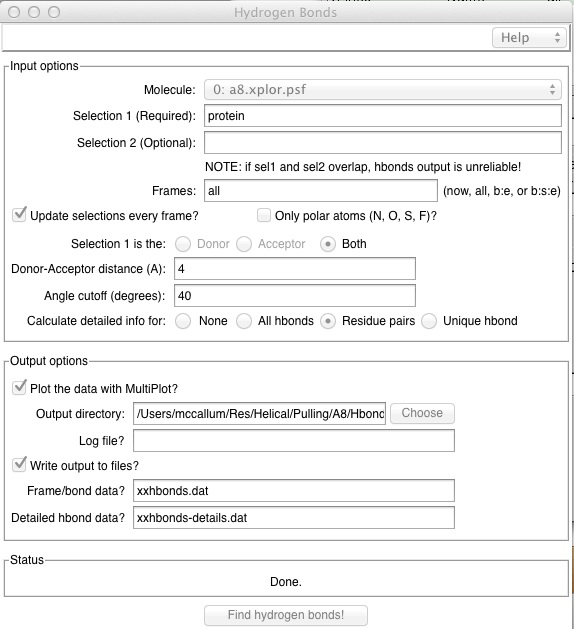 Hydrogen Bonds

Help

Input options

Molecule: 0: a8.xplor.psf

Selection 1 (Required): protein

Selection 2 (Optional):

NOTE: if sel1 and sel2 overlap, hbonds output is unreliable!

Frames: all (now, all, b:e, or b:s:e)

Update selections every frame?

Only polar atoms (N, O, S, F)?

Selection 1 is the: Donor Acceptor Both

Donor-Acceptor distance (A): 4

Angle cutoff (degrees): 40

Calculate detailed info for: None All hbonds Residue pairs Unique hbond

Output options

Plot the data with MultiPlot?

Output directory: /Users/mccallum/Res/Helical/Pulling/A8/Hbonc Choose

Log file?

Write output to files?

Frame/bond data? xxhbonds.dat

Detailed hbond data? xxhbonds-details.dat

Status

Done.

Find hydrogen bonds!